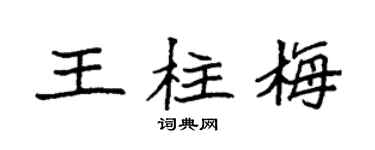 王柱梅

词典网